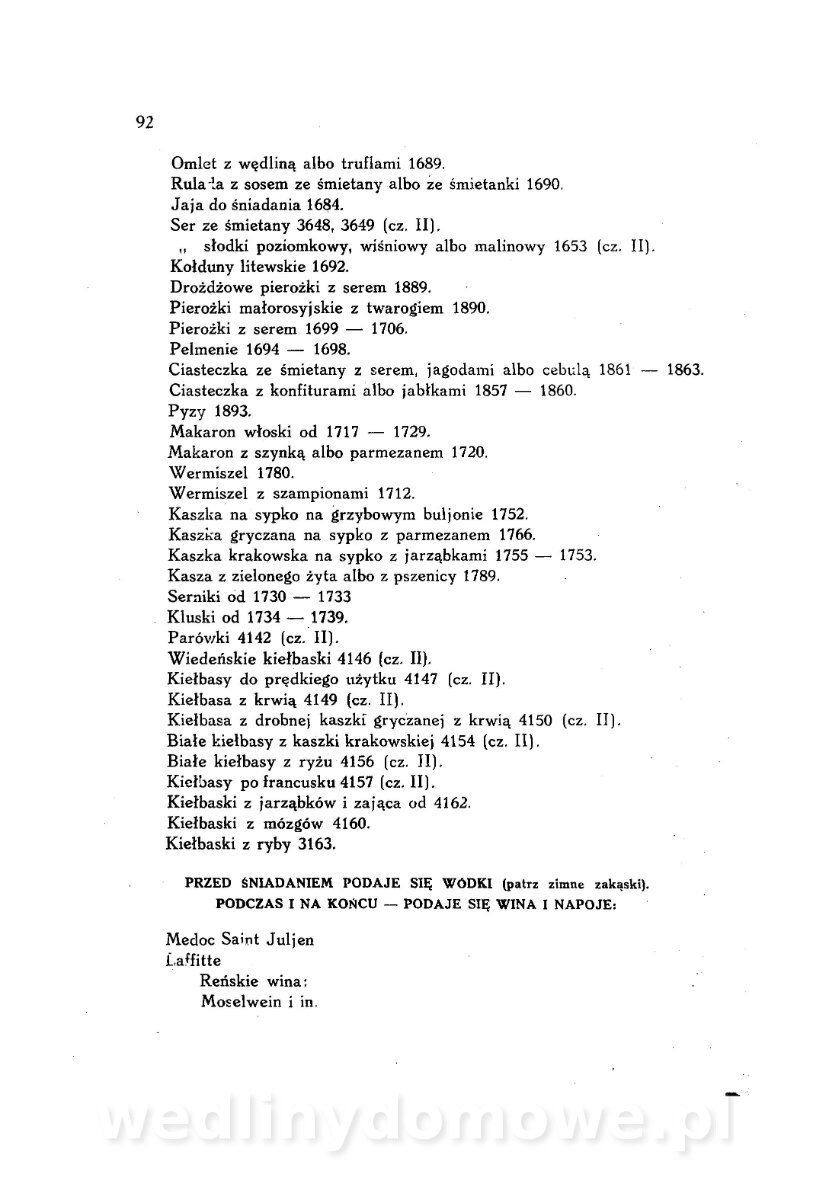 92

Omlet z wędliną albo truflami 1689.
Rulada z sosem ze śmietany albo ze śmietanki 1690.
Jaja do śniadania 1684.
Ser ze śmietany 3648, 3649 (cz. II).
„ słodki poziomkowy, wiśniowy albo malinowy 1653 (cz. II).
Kołduny litewskie 1692.
Drożdżowe pierożki z serem 1889.
Pierożki małorosyjskie z twarogiem 1890.
Pierożki z serem 1699 — 1706.
Pelmenie 1694 — 1698.
Ciasteczka ze śmietany z serem, jagodami albo cebulą 1861 — 1863.
Ciasteczka z konfiturami albo jabłkami 1857 — 1860.
Pyzy 1893.
Makaron włoski od 1717 — 1729.
Makaron z szynką albo parmezanem 1720.
Wermiszel 1780.
Wermiszel z szampionami 1712.
Kaszka na sypko na grzybowym buljonie 1752.
Kaszka gryczana na sypko z parmezanem 1766.
Kaszka krakowska na sypko z jarząbkami 1755 — 1753.
Kasza z zielonego żyta albo z pszenicy 1789.
Serniki od 1730 — 1733
Kluski od 1734 — 1739.
Parówki 4142 (cz. II).
Wiedeńskie kiełbaski 4146 (cz. II).
Kiełbasy do prędkiego użytku 4147 (cz. II).
Kiełbasa z krwią 4149 (cz. II).
Kiełbasa z drobnej kaszki gryczanej z krwią 4150 (cz. II).
Białe kiełbasy z kaszki krakowskiej 4154 (cz. II).
Białe kiełbasy z ryżu 4156 (cz. II).
Kiełbasy po francusku 4157 (cz. II).
Kiełbaski z jarząbków i zająca od 4162.
Kiełbaski z mózgów 4160.
Kiełbaski z ryby 3163.

PRZED ŚNIADANIEM PODAJE SIĘ WÓDKI (patrz zimne zakąski).
PODCZAS I NA KOŃCU — PODAJE SIĘ WINA I NAPOJE:

Medoc Saint Juljen
Laffitte
Reńskie wina:
Moselwein i in.

wedlinydomowe.pl